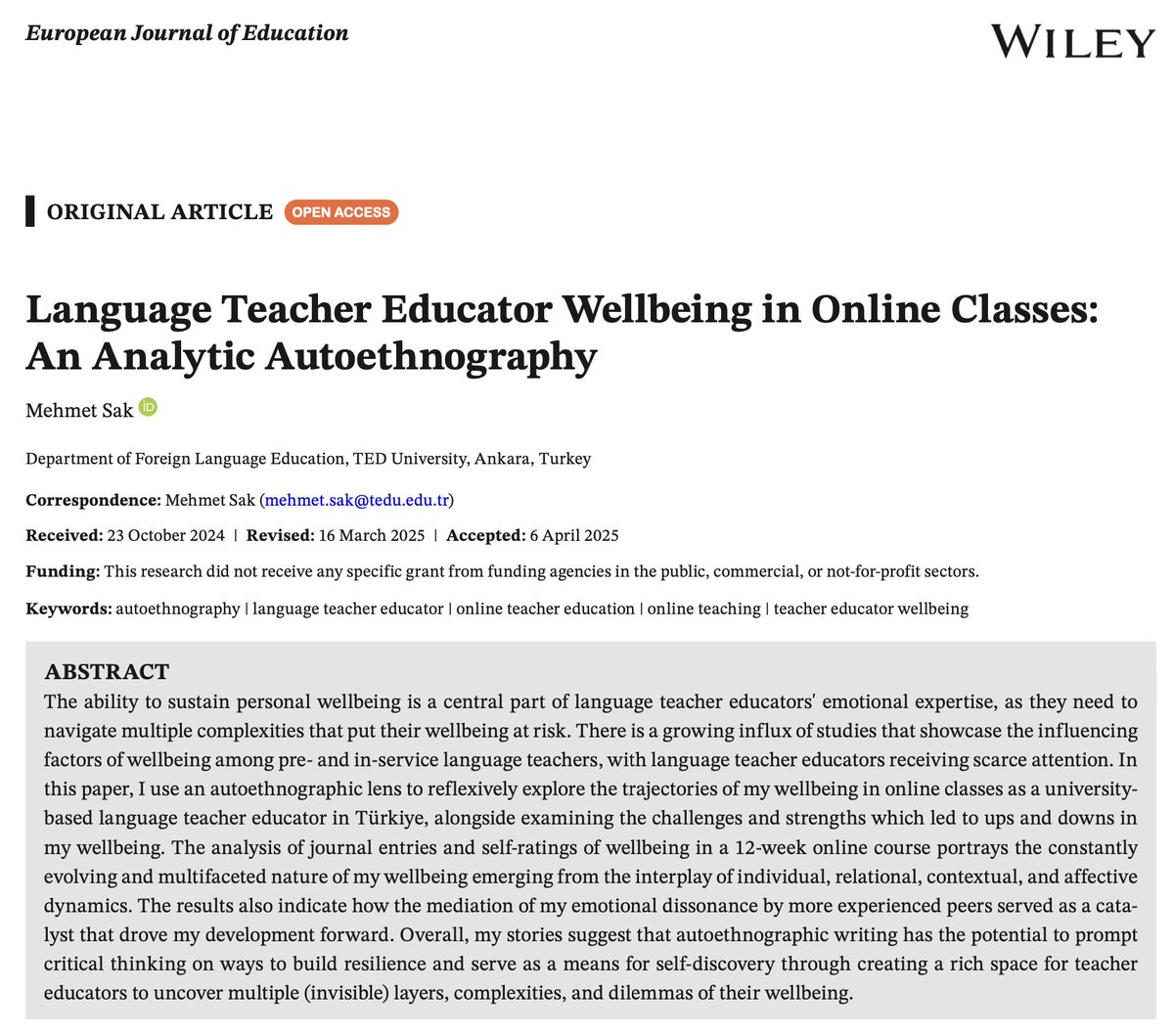 European Journal of Education

WILEY

ORIGINAL ARTICLE OPEN ACCESS

Language Teacher Educator Wellbeing in Online Classes: An Analytic Autoethnography

Mehmet Sak

Department of Foreign Language Education, TED University, Ankara, Turkey

Correspondence: Mehmet Sak (mehmet.sak@tedu.edu.tr)

Received: 23 October 2024 | Revised: 16 March 2025 | Accepted: 6 April 2025

Funding: This research did not receive any specific grant from funding agencies in the public, commercial, or not-for-profit sectors.

Keywords: autoethnography | language teacher educator | online teacher education | online teaching | teacher educator wellbeing

ABSTRACT
The ability to sustain personal wellbeing is a central part of language teacher educators' emotional expertise, as they need to navigate multiple complexities that put their wellbeing at risk. There is a growing influx of studies that showcase the influencing factors of wellbeing among pre- and in-service language teachers, with language teacher educators receiving scarce attention. In this paper, I use an autoethnographic lens to reflexively explore the trajectories of my wellbeing in online classes as a university-based language teacher educator in Türkiye, alongside examining the challenges and strengths which led to ups and downs in my wellbeing. The analysis of journal entries and self-ratings of wellbeing in a 12-week online course portrays the constantly evolving and multifaceted nature of my wellbeing emerging from the interplay of individual, relational, contextual, and affective dynamics. The results also indicate how the mediation of my emotional dissonance by more experienced peers served as a catalyst that drove my development forward. Overall, my stories suggest that autoethnographic writing has the potential to prompt critical thinking on ways to build resilience and serve as a means for self-discovery through creating a rich space for teacher educators to uncover multiple (invisible) layers, complexities, and dilemmas of their wellbeing.